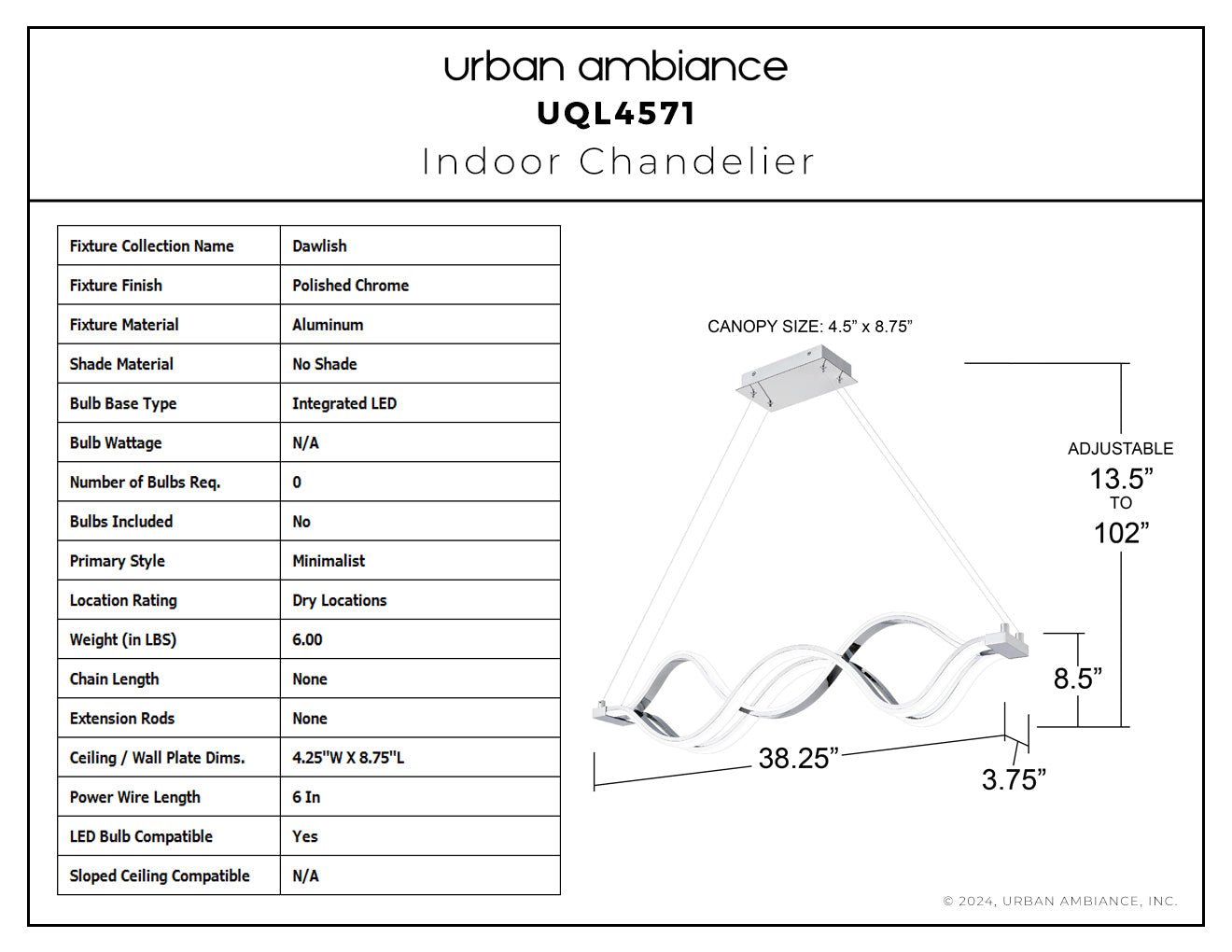 urban ambiance
UQL4571
Indoor Chandelier

| Fixture Collection Name | Dawlish |
|---|---|
| Fixture Finish | Polished Chrome |
| Fixture Material | Aluminum |
| Shade Material | No Shade |
| Bulb Base Type | Integrated LED |
| Bulb Wattage | N/A |
| Number of Bulbs Req. | 0 |
| Bulbs Included | No |
| Primary Style | Minimalist |
| Location Rating | Dry Locations |
| Weight (in LBS) | 6.00 |
| Chain Length | None |
| Extension Rods | None |
| Ceiling / Wall Plate Dims. | 4.25"W X 8.75"L |
| Power Wire Length | 6 In |
| LED Bulb Compatible | Yes |
| Sloped Ceiling Compatible | N/A |

CANOPY SIZE: 4.5” x 8.75”

ADJUSTABLE
13.5”
TO
102”

8.5”

38.25”

3.75”

© 2024, URBAN AMBIANCE, INC.